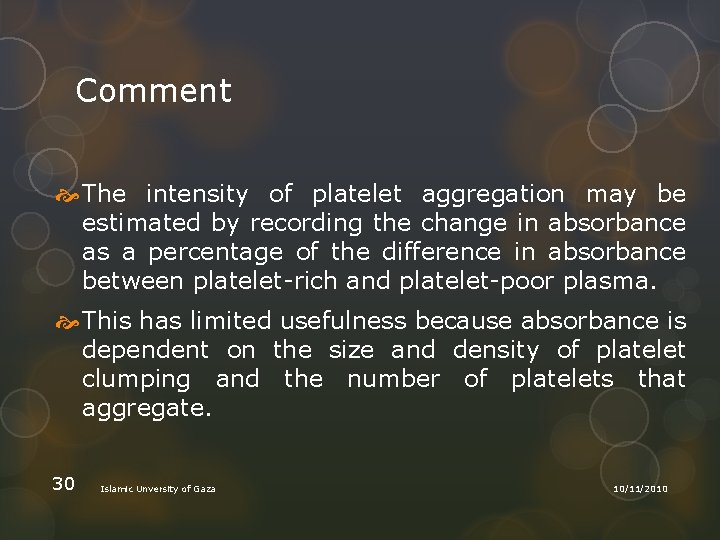 Comment

The intensity of platelet aggregation may be estimated by recording the change in absorbance as a percentage of the difference in absorbance between platelet-rich and platelet-poor plasma.

This has limited usefulness because absorbance is dependent on the size and density of platelet clumping and the number of platelets that aggregate.

30 Islamic University of Gaza 10/11/2010